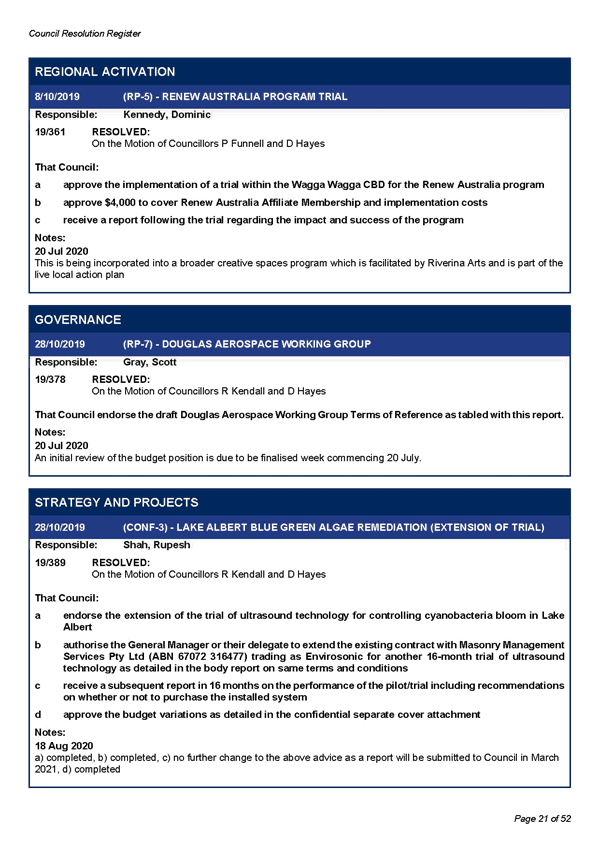 Council Resolution Register

REGIONAL ACTIVATION

8/10/2019 (RP-5) - RENEW AUSTRALIA PROGRAM TRIAL

Responsible: Kennedy, Dominic

19/361 RESOLVED:
On the Motion of Councillors P Funnell and D Hayes

That Council:

a approve the implementation of a trial within the Wagga Wagga CBD for the Renew Australia program

b approve $4,000 to cover Renew Australia Affiliate Membership and implementation costs

c receive a report following the trial regarding the impact and success of the program

Notes:
20 Jul 2020
This is being incorporated into a broader creative spaces program which is facilitated by Riverina Arts and is part of the live local action plan

GOVERNANCE

28/10/2019 (RP-7) - DOUGLAS AEROSPACE WORKING GROUP

Responsible: Gray, Scott

19/378 RESOLVED:
On the Motion of Councillors R Kendall and D Hayes

That Council endorse the draft Douglas Aerospace Working Group Terms of Reference as tabled with this report.

Notes:
20 Jul 2020
An initial review of the budget position is due to be finalised week commencing 20 July.

STRATEGY AND PROJECTS

28/10/2019 (CONF-3) - LAKE ALBERT BLUE GREEN ALGAE REMEDIATION (EXTENSION OF TRIAL)

Responsible: Shah, Rupesh

19/389 RESOLVED:
On the Motion of Councillors R Kendall and D Hayes

That Council:

a endorse the extension of the trial of ultrasound technology for controlling cyanobacteria bloom in Lake Albert

b authorise the General Manager or their delegate to extend the existing contract with Masonry Management Services Pty Ltd (ABN 67072 316477) trading as Envirosonic for another 16-month trial of ultrasound technology as detailed in the body report on same terms and conditions

c receive a subsequent report in 16 months on the performance of the pilot/trial including recommendations on whether or not to purchase the installed system

d approve the budget variations as detailed in the confidential separate cover attachment

Notes:
18 Aug 2020
a) completed, b) completed, c) no further change to the above advice as a report will be submitted to Council in March 2021, d) completed

Page 21 of 52